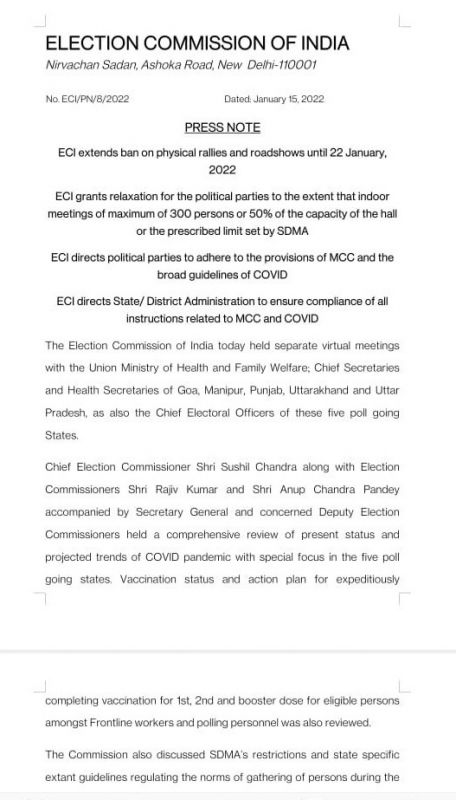 ELECTION COMMISSION OF INDIA
Nirvachan Sadan, Ashoka Road, New Delhi-110001

No. ECI/PN/8/2022

Dated: January 15, 2022

PRESS NOTE

ECI extends ban on physical rallies and roadshows until 22 January, 2022

ECI grants relaxation for the political parties to the extent that indoor meetings of maximum of 300 persons or 50% of the capacity of the hall or the prescribed limit set by SDMA

ECI directs political parties to adhere to the provisions of MCC and the broad guidelines of COVID

ECI directs State/ District Administration to ensure compliance of all instructions related to MCC and COVID

The Election Commission of India today held separate virtual meetings with the Union Ministry of Health and Family Welfare; Chief Secretaries and Health Secretaries of Goa, Manipur, Punjab, Uttarakhand and Uttar Pradesh, as also the Chief Electoral Officers of these five poll going States.

Chief Election Commissioner Shri Sushil Chandra along with Election Commissioners Shri Rajiv Kumar and Shri Anup Chandra Pandey accompanied by Secretary General and concerned Deputy Election Commissioners held a comprehensive review of present status and projected trends of COVID pandemic with special focus in the five poll going states. Vaccination status and action plan for expeditiously completing vaccination for 1st, 2nd and booster dose for eligible persons amongst Frontline workers and polling personnel was also reviewed.

The Commission also discussed SDMA's restrictions and state specific extant guidelines regulating the norms of gathering of persons during the